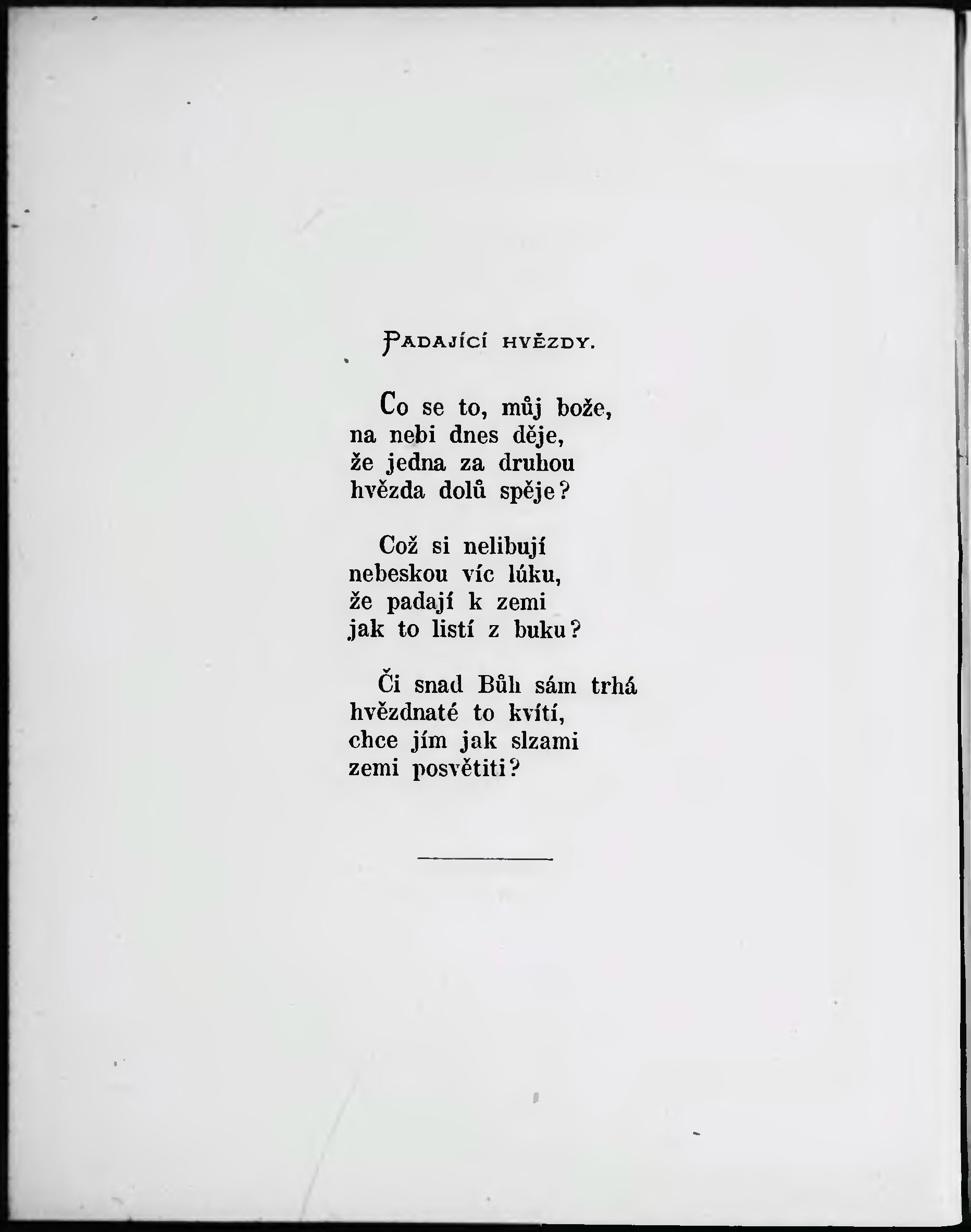 PADAJÍCÍ HVĚZDY.

Co se to, můj bože,
na nebi dnes děje,
že jedna za druhou
hvězda dolů spěje?

Což si nelibují
nebeskou víc lúku,
že padají k zemi
jak to listí z buku?

Či snad Bůh sám trhá
hvězdnaté to kvítí,
chce jím jak slzami
zemi posvětiti?